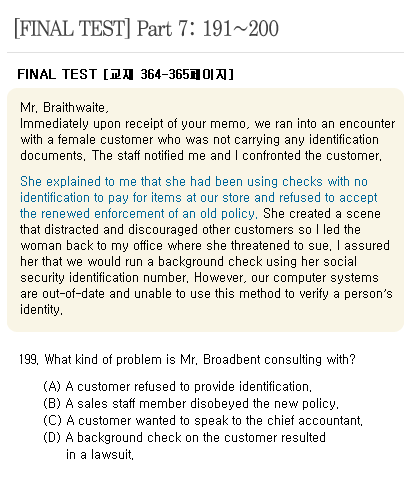 [FINAL TEST] Part 7: 191~200

FINAL TEST [교재 364-365페이지]

Mr. Braithwaite,
Immediately upon receipt of your memo, we ran into an encounter with a female customer who was not carrying any identification documents. The staff notified me and I confronted the customer.

She explained to me that she had been using checks with no identification to pay for items at our store and refused to accept the renewed enforcement of an old policy. She created a scene that distracted and discouraged other customers so I led the woman back to my office where she threatened to sue. I assured her that we would run a background check using her social security identification number. However, our computer systems are out-of-date and unable to use this method to verify a person's identity.

199. What kind of problem is Mr. Broadbent consulting with?

(A) A customer refused to provide identification.
(B) A sales staff member disobeyed the new policy.
(C) A customer wanted to speak to the chief accountant.
(D) A background check on the customer resulted in a lawsuit.